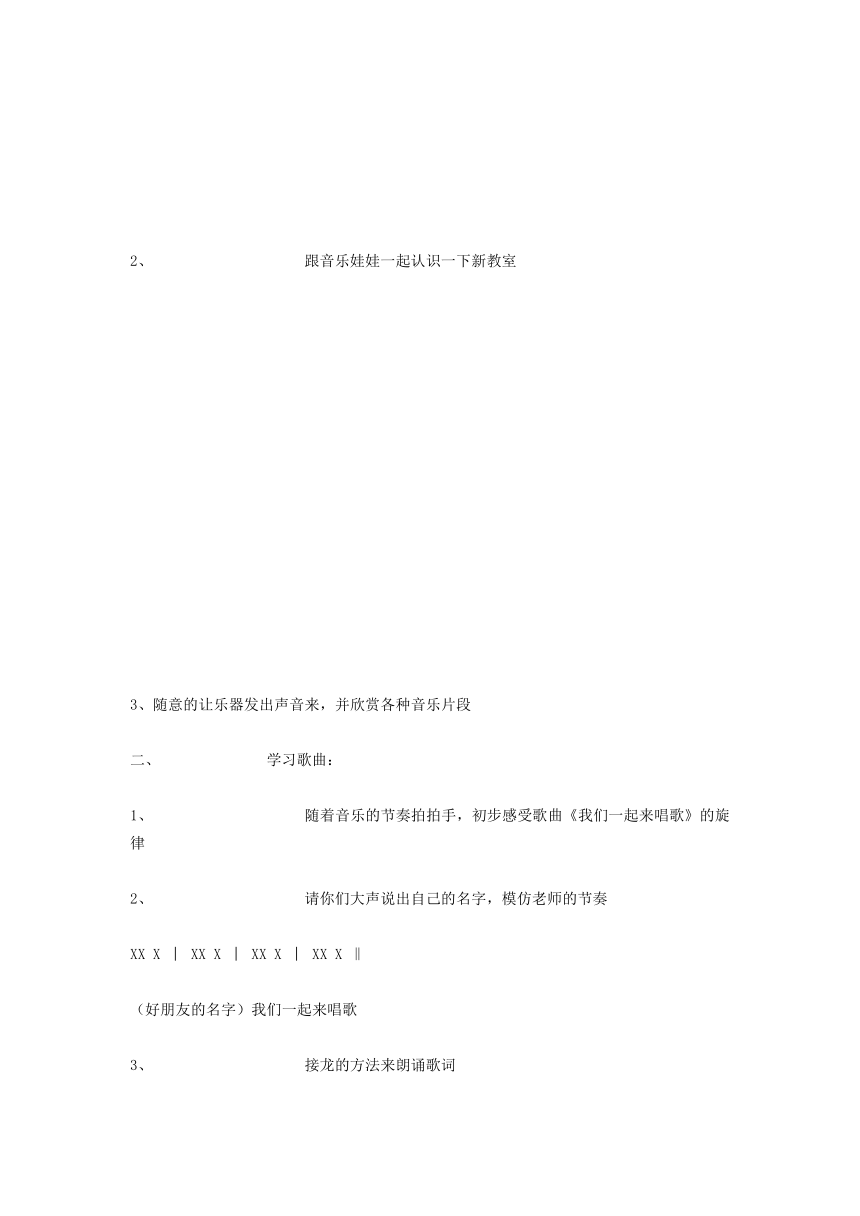 2、 跟音乐娃娃一起认识一下新教室

3、随意的让乐器发出声音来，并欣赏各种音乐片段

二、 学习歌曲：

1、 随着音乐的节奏拍拍手，初步感受歌曲《我们一起来唱歌》的旋律

2、 请你们大声说出自己的名字，模仿老师的节奏

XX X ｜ XX X ｜ XX X ｜ XX X ‖

（好朋友的名字）我们一起来唱歌

3、 接龙的方法来朗诵歌词